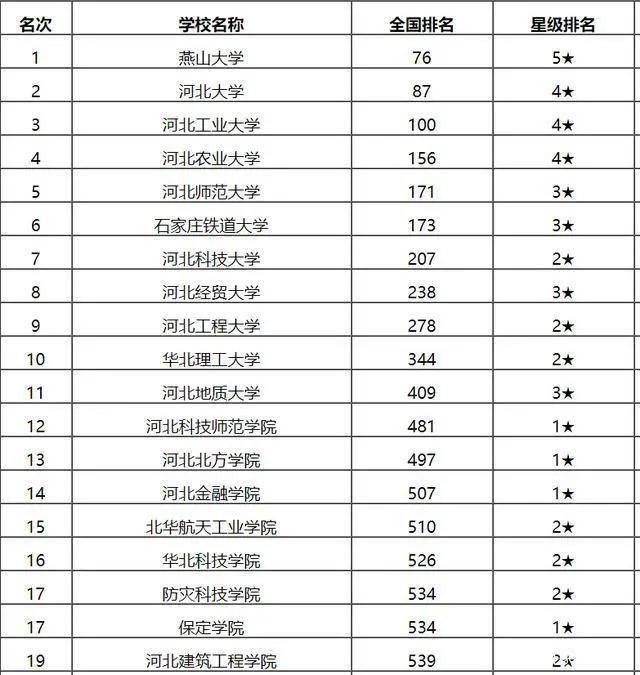 | 名次 | 学校名称 | 全国排名 | 星级排名 |
|---|---|---|---|
| 1 | 燕山大学 | 76 | 5★ |
| 2 | 河北大学 | 87 | 4★ |
| 3 | 河北工业大学 | 100 | 4★ |
| 4 | 河北农业大学 | 156 | 4★ |
| 5 | 河北师范大学 | 171 | 3★ |
| 6 | 石家庄铁道大学 | 173 | 3★ |
| 7 | 河北科技大学 | 207 | 2★ |
| 8 | 河北经贸大学 | 238 | 3★ |
| 9 | 河北工程大学 | 278 | 2★ |
| 10 | 华北理工大学 | 344 | 2★ |
| 11 | 河北地质大学 | 409 | 3★ |
| 12 | 河北科技师范学院 | 481 | 1★ |
| 13 | 河北北方学院 | 497 | 1★ |
| 14 | 河北金融学院 | 507 | 1★ |
| 15 | 北华航天工业学院 | 510 | 2★ |
| 16 | 华北科技学院 | 526 | 2★ |
| 17 | 防灾科技学院 | 534 | 2★ |
| 17 | 保定学院 | 534 | 1★ |
| 19 | 河北建筑工程学院 | 539 | 2★ |